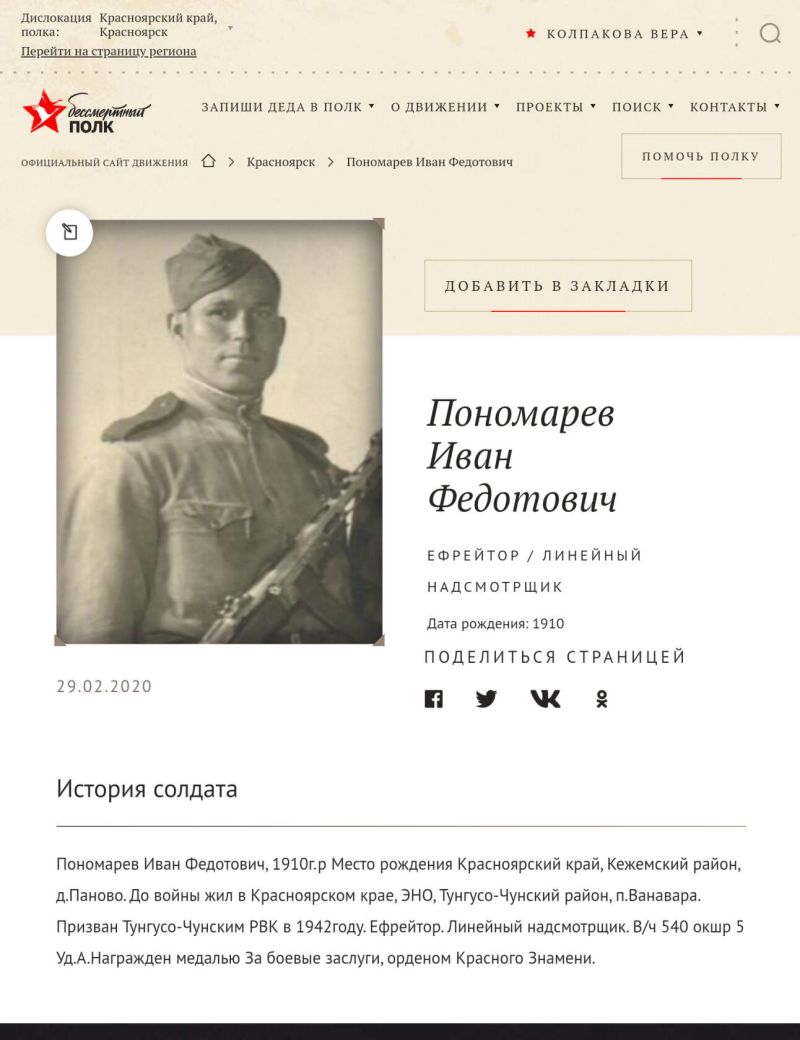 Дислокация полка: Красноярский край, Красноярск
Перейти на страницу региона

КОЛПАКОВА ВЕРА

бессмертный ПОЛК

ЗАПИШИ ДЕДА В ПОЛК  О ДВИЖЕНИИ  ПРОЕКТЫ  ПОИСК  КОНТАКТЫ

ОФИЦИАЛЬНЫЙ САЙТ ДВИЖЕНИЯ > Красноярск > Пономарев Иван Федотович

ПОМОЧЬ ПОЛКУ

ДОБАВИТЬ В ЗАКЛАДКИ

Пономарев Иван Федотович

ЕФРЕЙТОР / ЛИНЕЙНЫЙ НАДСМОТРЩИК

Дата рождения: 1910

ПОДЕЛИТЬСЯ СТРАНИЦЕЙ

29.02.2020

История солдата

Пономарев Иван Федотович, 1910г.р Место рождения Красноярский край, Кежемский район, д.Паново. До войны жил в Красноярском крае, ЭНО, Тунгусо-Чунский район, п.Ванавара. Призван Тунгусо-Чунским РВК в 1942году. Ефрейтор. Линейный надсмотрщик. В/ч 540 окшр 5 Уд.А.Награжден медалью За боевые заслуги, орденом Красного Знамени.